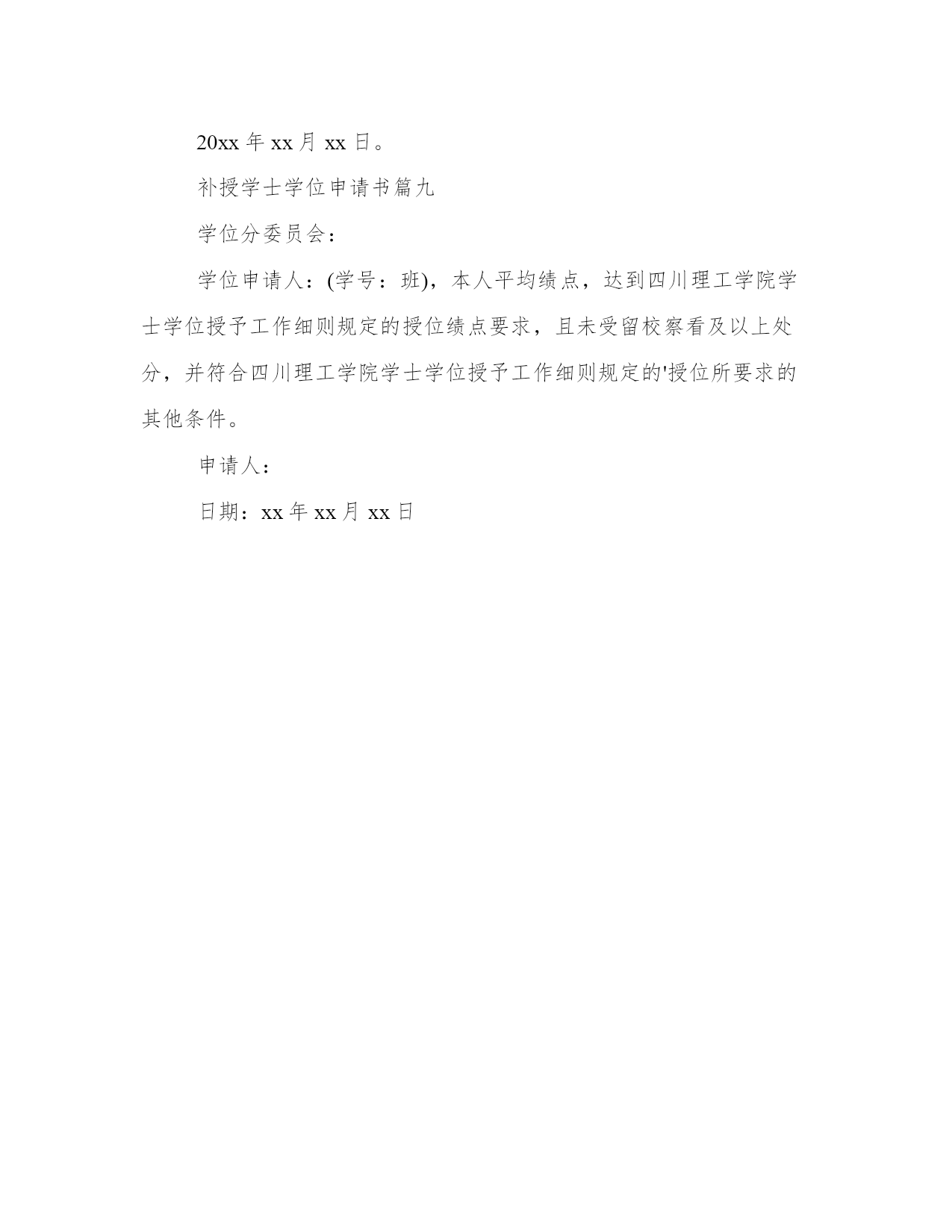 20xx 年 xx 月 xx 日。

补授学士学位申请书篇九

学位分委员会：

学位申请人：(学号：班)，本人平均绩点，达到四川理工学院学士学位授予工作细则规定的授位绩点要求，且未受留校察看及以上处分，并符合四川理工学院学士学位授予工作细则规定的'授位所要求的其他条件。

申请人：

日期：xx 年 xx 月 xx 日